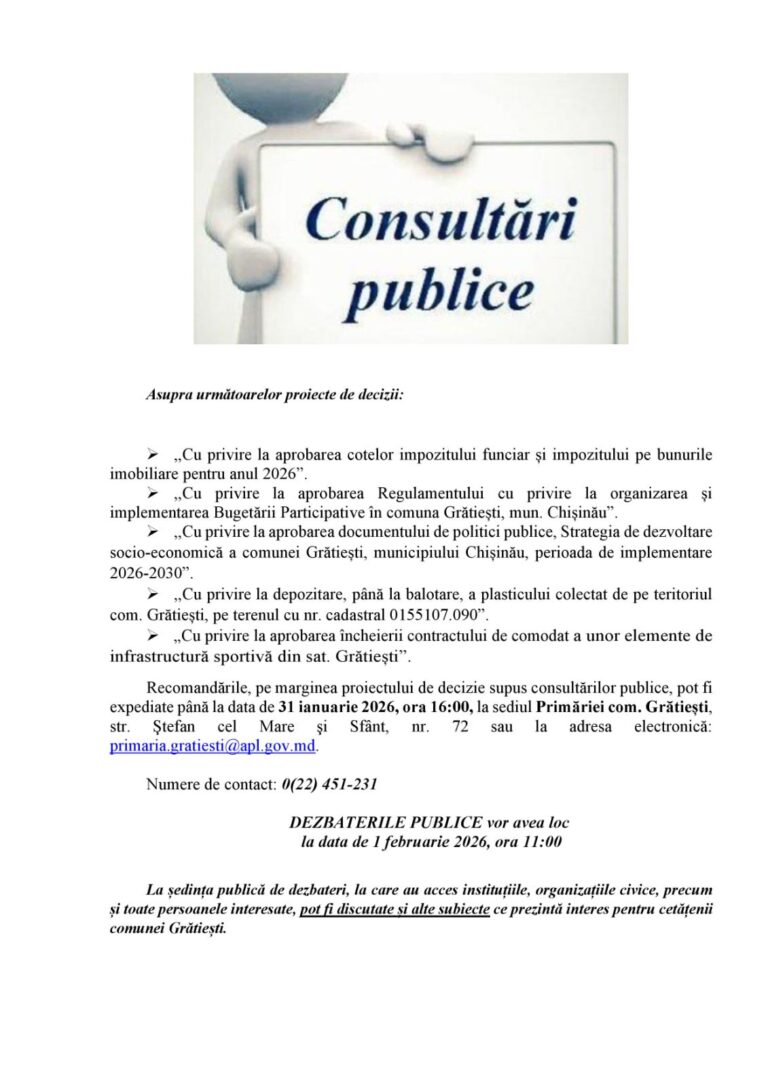 Consultări publice

Asupra următoarelor proiecte de decizii:

➢ „Cu privire la aprobarea cotelor impozitului funciar și impozitului pe bunurile imobiliare pentru anul 2026”.

➢ „Cu privire la aprobarea Regulamentului cu privire la organizarea și implementarea Bugetării Participative în comuna Grătiești, mun. Chișinău”.

➢ „Cu privire la aprobarea documentului de politici publice, Strategia de dezvoltare socio-economică a comunei Grătiești, municipiului Chișinău, perioada de implementare 2026-2030”.

➢ „Cu privire la depozitare, până la balotare, a plasticului colectat de pe teritoriul com. Grătiești, pe terenul cu nr. cadastral 0155107.090”.

➢ „Cu privire la aprobarea încheierii contractului de comodat a unor elemente de infrastructură sportivă din sat. Grătiești”.

Recomandările, pe marginea proiectului de decizie supus consultărilor publice, pot fi expediate până la data de 31 ianuarie 2026, ora 16:00, la sediul Primăriei com. Grătiești, str. Ștefan cel Mare și Sfânt, nr. 72 sau la adresa electronică: primaria.gratiesti@apl.gov.md.

Numere de contact: 0(22) 451-231

DEZBATERILE PUBLICE vor avea loc la data de 1 februarie 2026, ora 11:00

La ședința publică de dezbateri, la care au acces instituțiile, organizațiile civice, precum și toate persoanele interesate, pot fi discutate și alte subiecte ce prezintă interes pentru cetățenii comunei Grătiești.